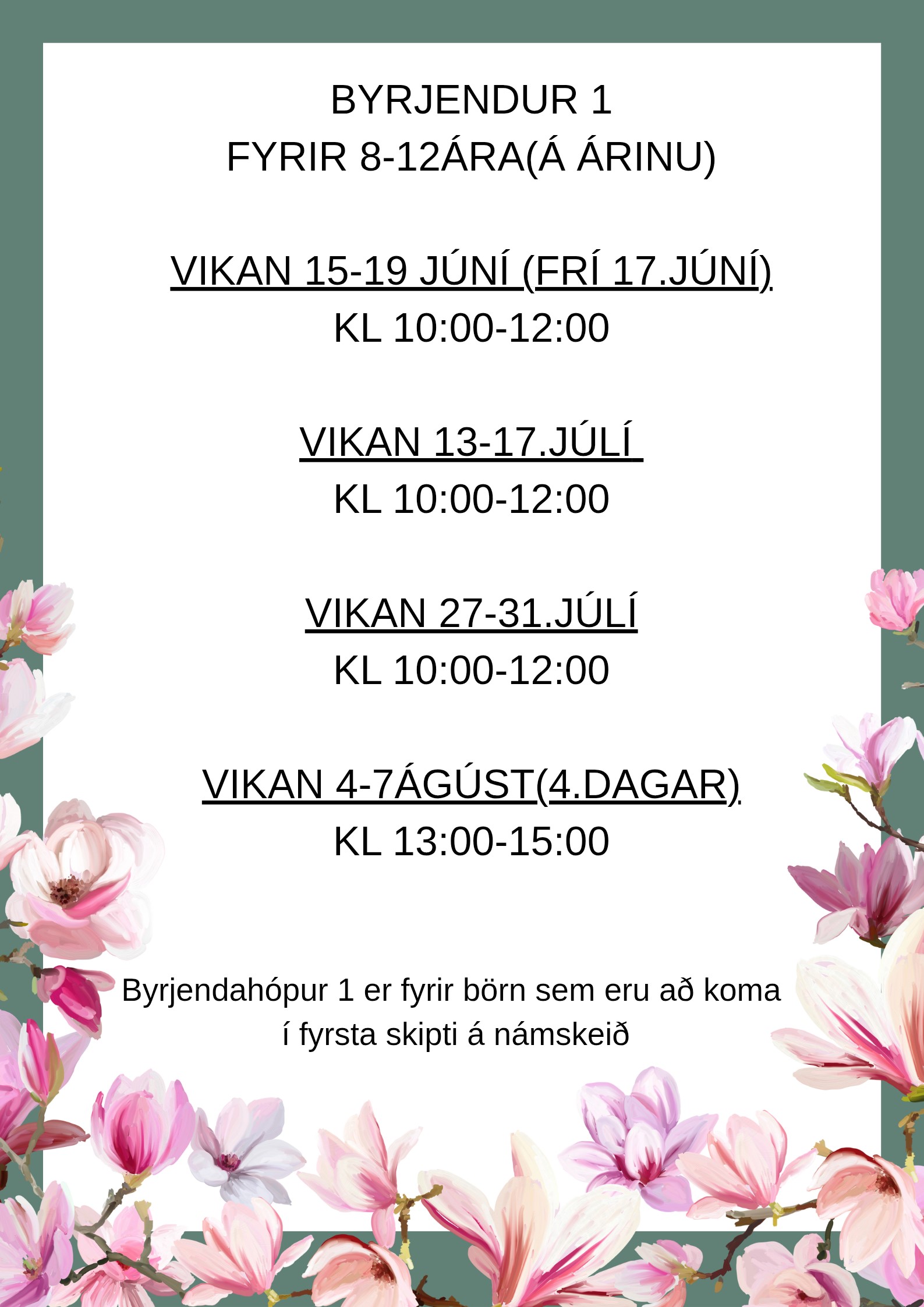 BYRJENDUR 1
FYRIR 8-12ÁRA(Á ÁRINU)

VIKAN 15-19 JÚNÍ (FRÍ 17.JÚNÍ)
KL 10:00-12:00

VIKAN 13-17.JÚLÍ
KL 10:00-12:00

VIKAN 27-31.JÚLÍ
KL 10:00-12:00

VIKAN 4-7ÁGÚST(4.DAGAR)
KL 13:00-15:00

Byrjendahópur 1 er fyrir börn sem eru að koma í fyrsta skipti á námskeið